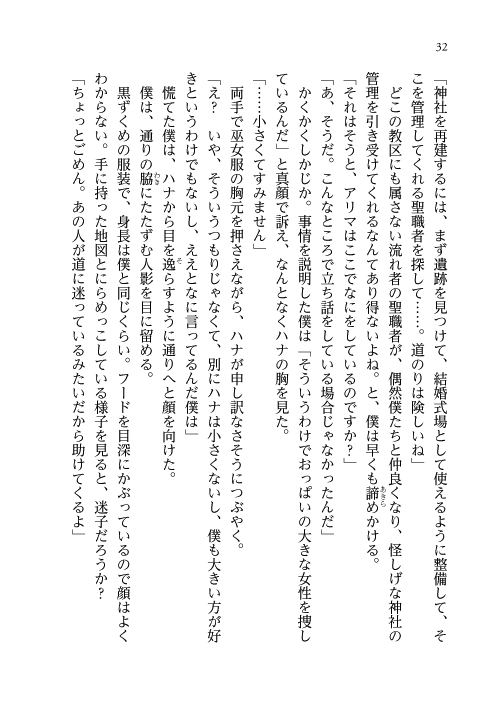 32

「神社を再建するには、まず遺跡を見つけて、結婚式場として使えるように整備して、そこを管理してくれる聖職者を探して……。道のりは険しいね」

どこの教区にも属さない流れ者の聖職者が、偶然僕たちと仲良くなり、怪しげな神社の管理を引き受けてくれるなんてあり得ないよね。と、僕は早くも諦めかける。

「それはそうと、アリマはここでなにをしているのですか？」

「あ、そうだ。こんなところで立ち話をしている場合じゃなかったんだ」

かくかくしかじか。事情を説明した僕は「そういうわけでおっぱいの大きな女性を捜しているんだ」と真顔で訴え、なんとなくハナの胸を見た。

「……小さくてすみません」

両手で巫女服の胸元を押さえながら、ハナが申し訳なさそうにつぶやく。

「え？　いや、そういうつもりじゃなくて、別にハナは小さくないし、僕も大きい方が好きというわけでもないし、ええとなに言ってるんだ僕は」

慌てた僕は、ハナから目を逸らすように通りへと顔を向けた。

僕は、通りの脇にたたずむ人影を目に留める。

黒ずくめの服装で、身長は僕と同じくらい。フードを目深にかぶっているので顔はよくわからない。手に持った地図とにらめっこしている様子を見ると、迷子だろうか？

「ちょっとごめん。あの人が道に迷っているみたいだから助けてくるよ」